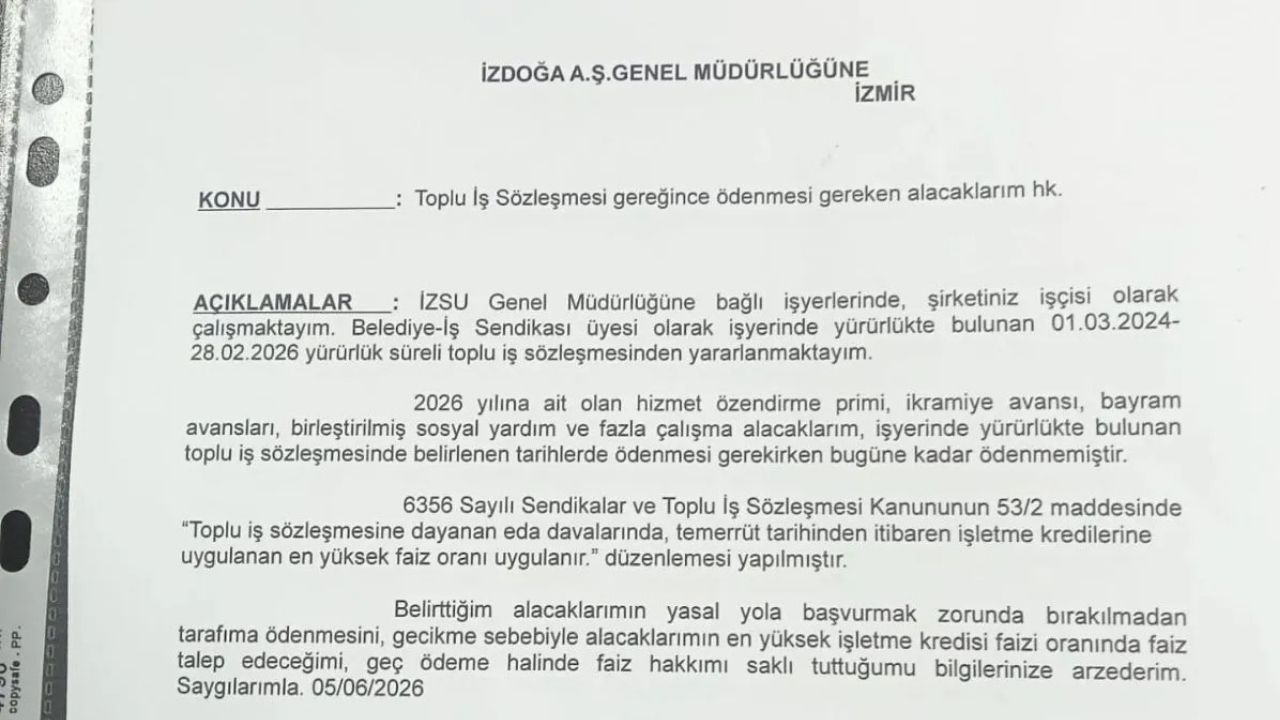 İZDOĞA A.Ş.GENEL MÜDÜRLÜĞÜNE
İZMİR

KONU ___________: Toplu İş Sözleşmesi gereğince ödenmesi gereken alacaklarım hk.

AÇIKLAMALAR ___: İZSU Genel Müdürlüğüne bağlı işyerlerinde, şirketiniz işçisi olarak çalışmaktayım. Belediye-İş Sendikası üyesi olarak işyerinde yürürlükte bulunan 01.03.2024-28.02.2026 yürürlük süreli toplu iş sözleşmesinden yararlanmaktayım.

2026 yılına ait olan hizmet özendirme primi, ikramiye avansı, bayram avansları, birleştirilmiş sosyal yardım ve fazla çalışma alacaklarım, işyerinde yürürlükte bulunan toplu iş sözleşmesinde belirlenen tarihlerde ödenmesi gerekirken bugüne kadar ödenmemiştir.

6356 Sayılı Sendikalar ve Toplu İş Sözleşmesi Kanununun 53/2 maddesinde "Toplu iş sözleşmesine dayanan eda davalarında, temerrüt tarihinden itibaren işletme kredilerine uygulanan en yüksek faiz oranı uygulanır." düzenlemesi yapılmıştır.

Belirttiğim alacaklarımın yasal yola başvurmak zorunda bırakılmadan tarafıma ödenmesini, gecikme sebebiyle alacaklarımın en yüksek işletme kredisi faizi oranında faiz talep edeceğimi, geç ödeme halinde faiz hakkımı saklı tuttuğumu bilgilerinize arzederim. Saygılarımla. 05/06/2026

copysafe . PP.